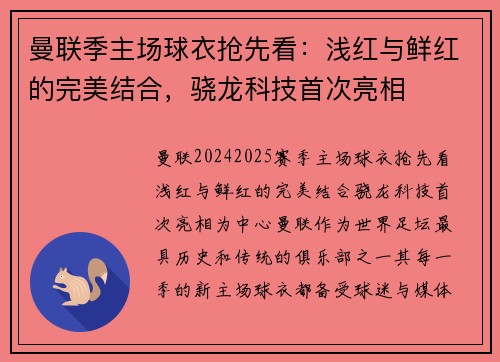 曼联季主场球衣抢先看：浅红与鲜红的完美结合，骁龙科技首次亮相

曼联20242025赛季主场球衣抢先看浅红与鲜红的完美结合骁龙科技首次亮相为中心曼联作为世界足坛最具历史和传统的俱乐部之一其每一季的新主场球衣都备受球迷与媒体